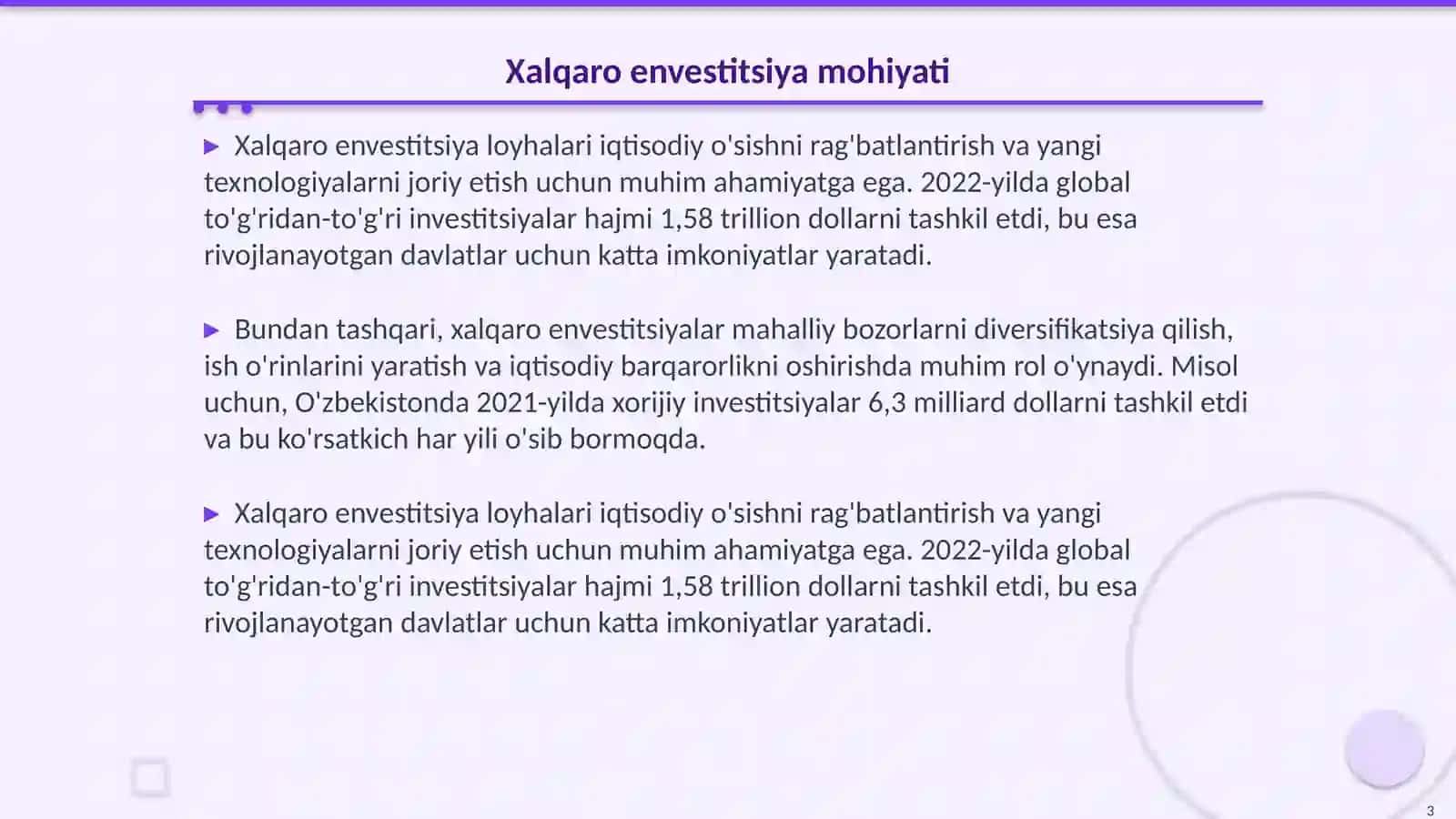 Xalqaro envestitsiya mohiyati

▶ Xalqaro envestitsiya loyhalari iqtisodiy o'sishni rag'batlantirish va yangi texnologiyalarni joriy etish uchun muhim ahamiyatga ega. 2022-yilda global to'g'ridan-to'g'ri investitsiyalar hajmi 1,58 trillion dollarni tashkil etdi, bu esa rivojlanayotgan davlatlar uchun katta imkoniyatlar yaratadi.

▶ Bundan tashqari, xalqaro envestitsiyalar mahalliy bozorlarni diversifikatsiya qilish, ish o'rinlarini yaratish va iqtisodiy barqarorlikni oshirishda muhim rol o'ynaydi. Misol uchun, O'zbekistonda 2021-yilda xorijiy investitsiyalar 6,3 milliard dollarni tashkil etdi va bu ko'rsatkich har yili o'sib bormoqda.

▶ Xalqaro envestitsiya loyhalari iqtisodiy o'sishni rag'batlantirish va yangi texnologiyalarni joriy etish uchun muhim ahamiyatga ega. 2022-yilda global to'g'ridan-to'g'ri investitsiyalar hajmi 1,58 trillion dollarni tashkil etdi, bu esa rivojlanayotgan davlatlar uchun katta imkoniyatlar yaratadi.

3